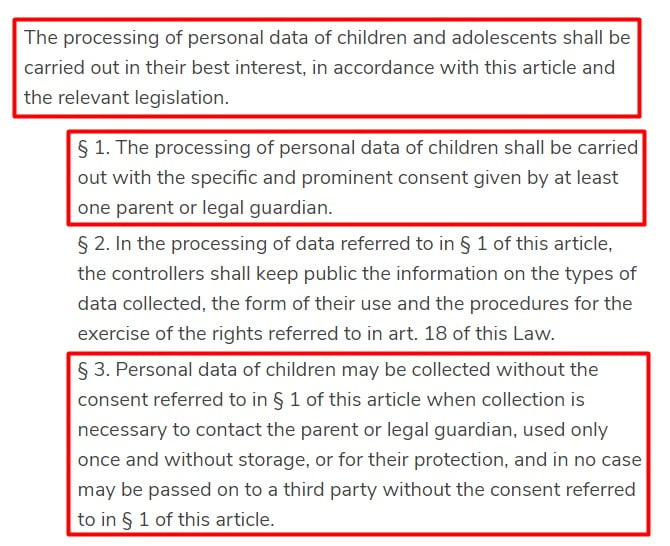 The processing of personal data of children and adolescents shall be carried out in their best interest, in accordance with this article and the relevant legislation.

§ 1. The processing of personal data of children shall be carried out with the specific and prominent consent given by at least one parent or legal guardian.

§ 2. In the processing of data referred to in § 1 of this article, the controllers shall keep public the information on the types of data collected, the form of their use and the procedures for the exercise of the rights referred to in art. 18 of this Law.

§ 3. Personal data of children may be collected without the consent referred to in § 1 of this article when collection is necessary to contact the parent or legal guardian, used only once and without storage, or for their protection, and in no case may be passed on to a third party without the consent referred to in § 1 of this article.